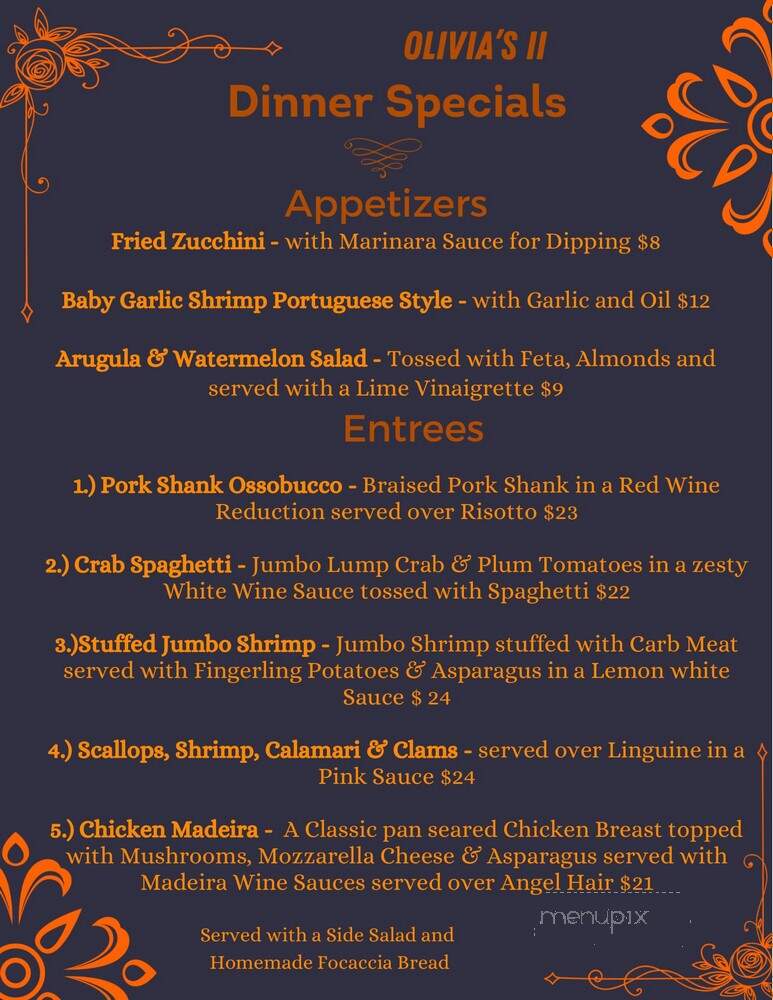 OLIVIA'S II

Dinner Specials

Appetizers

Fried Zucchini - with Marinara Sauce for Dipping $8

Baby Garlic Shrimp Portuguese Style - with Garlic and Oil $12

Arugula & Watermelon Salad - Tossed with Feta, Almonds and served with a Lime Vinaigrette $9

Entrees

1.) Pork Shank Ossobucco - Braised Pork Shank in a Red Wine Reduction served over Risotto $23

2.) Crab Spaghetti - Jumbo Lump Crab & Plum Tomatoes in a zesty White Wine Sauce tossed with Spaghetti $22

3.)Stuffed Jumbo Shrimp - Jumbo Shrimp stuffed with Carb Meat served with Fingerling Potatoes & Asparagus in a Lemon white Sauce $ 24

4.) Scallops, Shrimp, Calamari & Clams - served over Linguine in a Pink Sauce $24

5.) Chicken Madeira - A Classic pan seared Chicken Breast topped with Mushrooms, Mozzarella Cheese & Asparagus served with Madeira Wine Sauces served over Angel Hair $21

Served with a Side Salad and Homemade Focaccia Bread

menupix